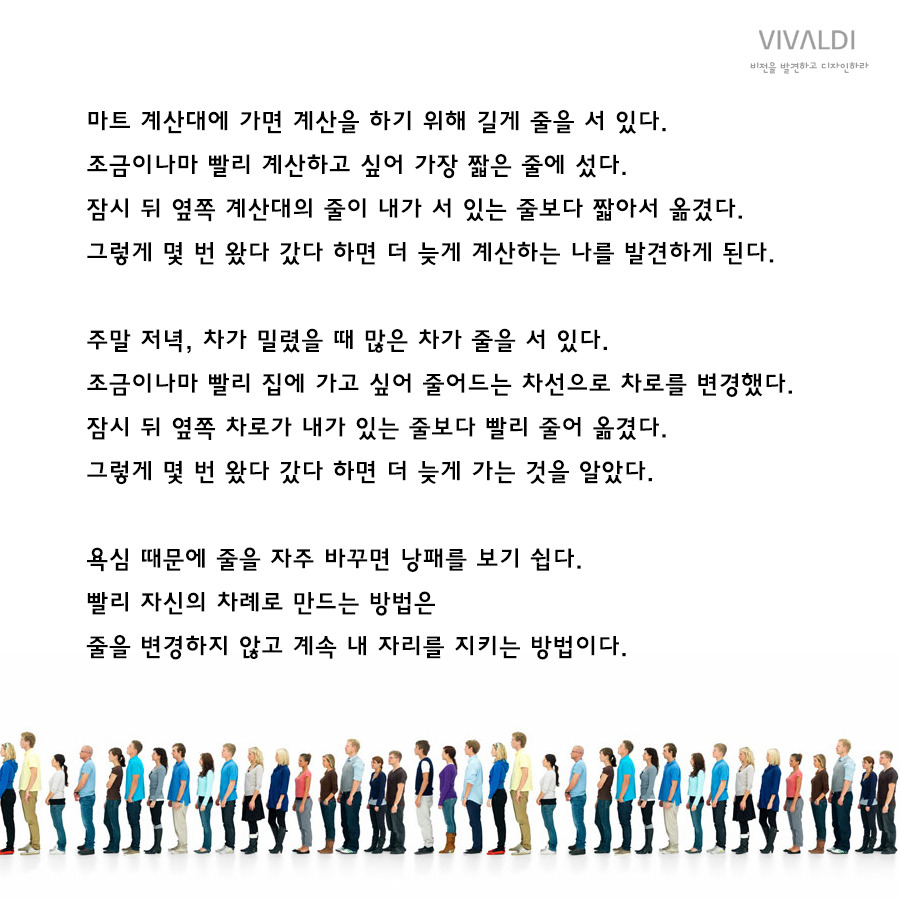 VIVALDI
비전을 발견하고 디자인하라

마트 계산대에 가면 계산을 하기 위해 길게 줄을 서 있다.
조금이나마 빨리 계산하고 싶어 가장 짧은 줄에 섰다.
잠시 뒤 옆쪽 계산대의 줄이 내가 서 있는 줄보다 짧아서 옮겼다.
그렇게 몇 번 왔다 갔다 하면 더 늦게 계산하는 나를 발견하게 된다.

주말 저녁, 차가 밀렸을 때 많은 차가 줄을 서 있다.
조금이나마 빨리 집에 가고 싶어 줄어드는 차선으로 차로를 변경했다.
잠시 뒤 옆쪽 차로가 내가 있는 줄보다 빨리 줄어 옮겼다.
그렇게 몇 번 왔다 갔다 하면 더 늦게 가는 것을 알았다.

욕심 때문에 줄을 자주 바꾸면 낭패를 보기 쉽다.
빨리 자신의 차례로 만드는 방법은
줄을 변경하지 않고 계속 내 자리를 지키는 방법이다.